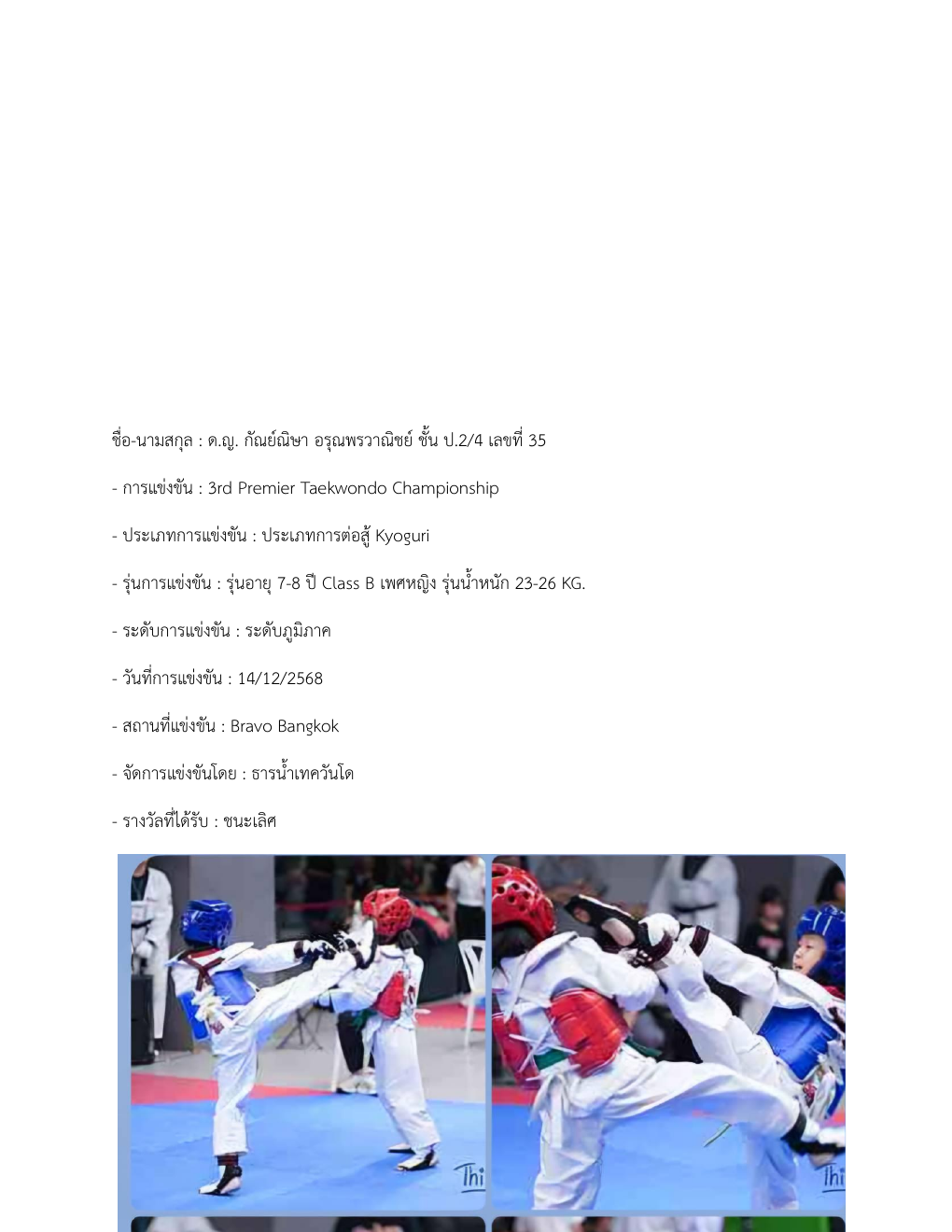 ชื่อ-นามสกุล : ด.ญ. กัณย์ณิษา อรุณพรวาณิชย์ ชั้น ป.2/4 เลขที่ 35

- การแข่งขัน : 3rd Premier Taekwondo Championship

- ประเภทการแข่งขัน : ประเภทการต่อสู้ Kyoguri

- รุ่นการแข่งขัน : รุ่นอายุ 7-8 ปี Class B เพศหญิง รุ่นน้ำหนัก 23-26 KG.

- ระดับการแข่งขัน : ระดับภูมิภาค

- วันที่การแข่งขัน : 14/12/2568

- สถานที่แข่งขัน : Bravo Bangkok

- จัดการแข่งขันโดย : ธารน้ำเทควันโด

- รางวัลที่ได้รับ : ชนะเลิศ